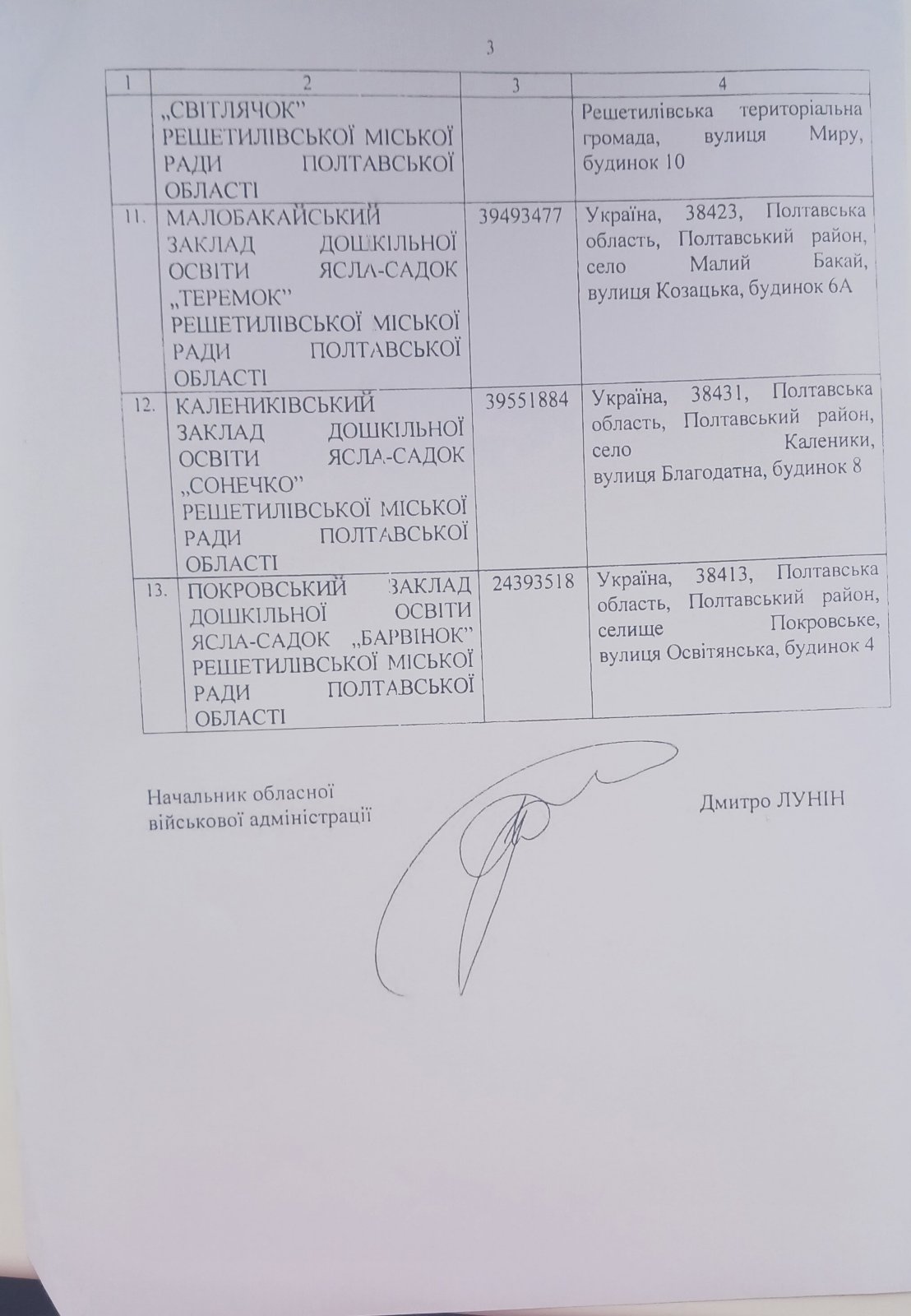 3

| 1 | 2 | 3 | 4 |
|---|---|---|---|
| | „СВІТЛЯЧОК" РЕШЕТИЛІВСЬКОЇ МІСЬКОЇ РАДИ ПОЛТАВСЬКОЇ ОБЛАСТІ | | Решетилівська територіальна громада, вулиця Миру, будинок 10 |
| 11. | МАЛОБАКАЙСЬКИЙ ЗАКЛАД ДОШКІЛЬНОЇ ОСВІТИ ЯСЛА-САДОК „ТЕРЕМОК" РЕШЕТИЛІВСЬКОЇ МІСЬКОЇ РАДИ ПОЛТАВСЬКОЇ ОБЛАСТІ | 39493477 | Україна, 38423, Полтавська область, Полтавський район, село Малий Бакай, вулиця Козацька, будинок 6А |
| 12. | КАЛЕНИКІВСЬКИЙ ЗАКЛАД ДОШКІЛЬНОЇ ОСВІТИ ЯСЛА-САДОК „СОНЕЧКО" РЕШЕТИЛІВСЬКОЇ МІСЬКОЇ РАДИ ПОЛТАВСЬКОЇ ОБЛАСТІ | 39551884 | Україна, 38431, Полтавська область, Полтавський район, село Каленики, вулиця Благодатна, будинок 8 |
| 13. | ПОКРОВСЬКИЙ ЗАКЛАД ДОШКІЛЬНОЇ ОСВІТИ ЯСЛА-САДОК „БАРВІНОК" РЕШЕТИЛІВСЬКОЇ МІСЬКОЇ РАДИ ПОЛТАВСЬКОЇ ОБЛАСТІ | 24393518 | Україна, 38413, Полтавська область, Полтавський район, селище Покровське, вулиця Освітянська, будинок 4 |

Начальник обласної військової адміністрації

Дмитро ЛУНІН